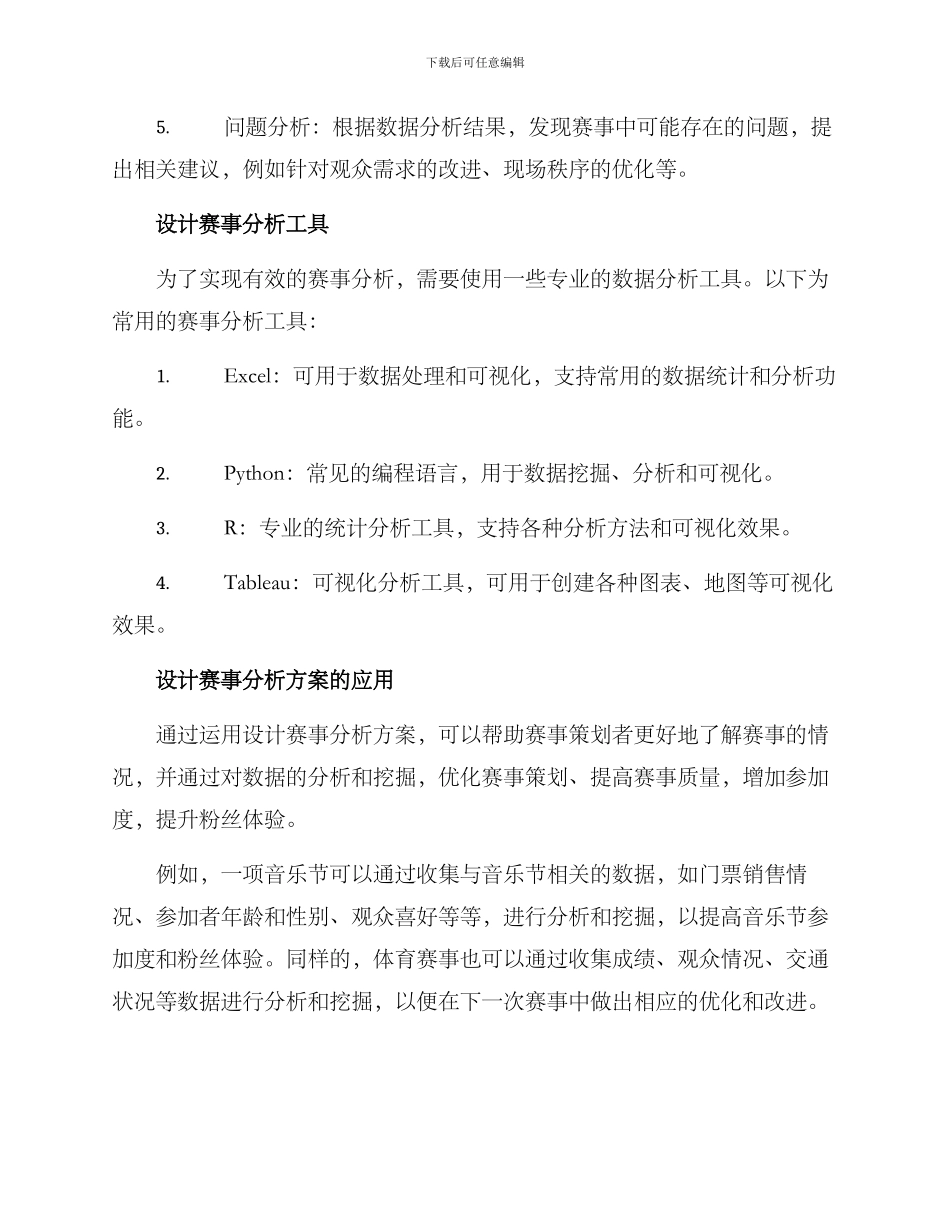 下载后可任意编辑

5.　　问题分析：根据数据分析结果，发现赛事中可能存在的问题，提出相关建议，例如针对观众需求的改进、现场秩序的优化等。

设计赛事分析工具

为了实现有效的赛事分析，需要使用一些专业的数据分析工具。以下为常用的赛事分析工具：

1.　　Excel：可用于数据处理和可视化，支持常用的数据统计和分析功能。

2.　　Python：常见的编程语言，用于数据挖掘、分析和可视化。

3.　　R：专业的统计分析工具，支持各种分析方法和可视化效果。

4.　　Tableau：可视化分析工具，可用于创建各种图表、地图等可视化效果。

设计赛事分析方案的应用

通过运用设计赛事分析方案，可以帮助赛事策划者更好地了解赛事的情况，并通过对数据的分析和挖掘，优化赛事策划、提高赛事质量，增加参加度，提升粉丝体验。

例如，一项音乐节可以通过收集与音乐节相关的数据，如门票销售情况、参加者年龄和性别、观众喜好等等，进行分析和挖掘，以提高音乐节参加度和粉丝体验。同样的，体育赛事也可以通过收集成绩、观众情况、交通状况等数据进行分析和挖掘，以便在下一次赛事中做出相应的优化和改进。